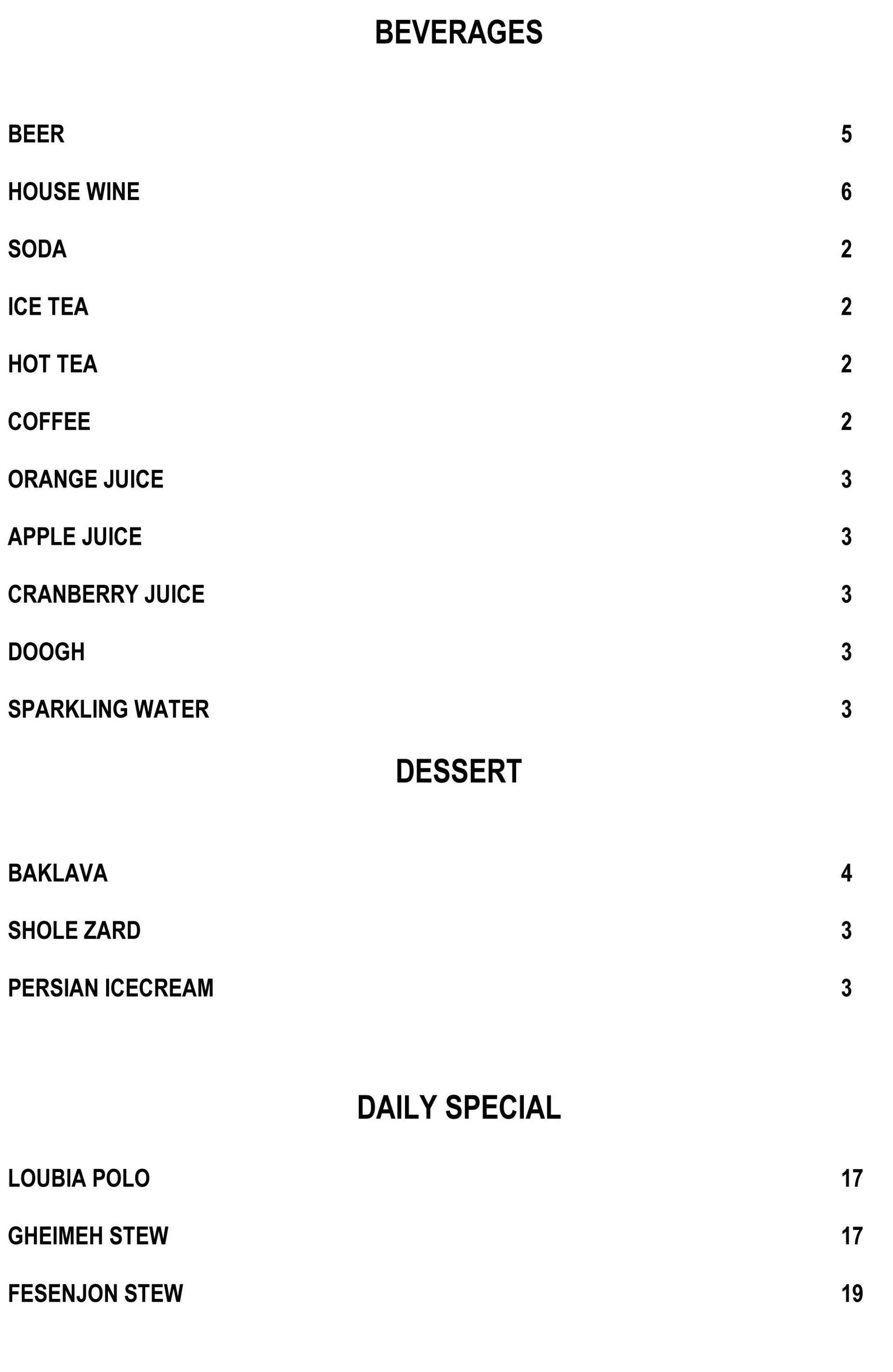 BEVERAGES

BEER 5

HOUSE WINE 6

SODA 2

ICE TEA 2

HOT TEA 2

COFFEE 2

ORANGE JUICE 3

APPLE JUICE 3

CRANBERRY JUICE 3

DOOGH 3

SPARKLING WATER 3

DESSERT

BAKLAVA 4

SHOLE ZARD 3

PERSIAN ICECREAM 3

DAILY SPECIAL

LOUBIA POLO 17

GHEIMEH STEW 17

FESENJON STEW 19